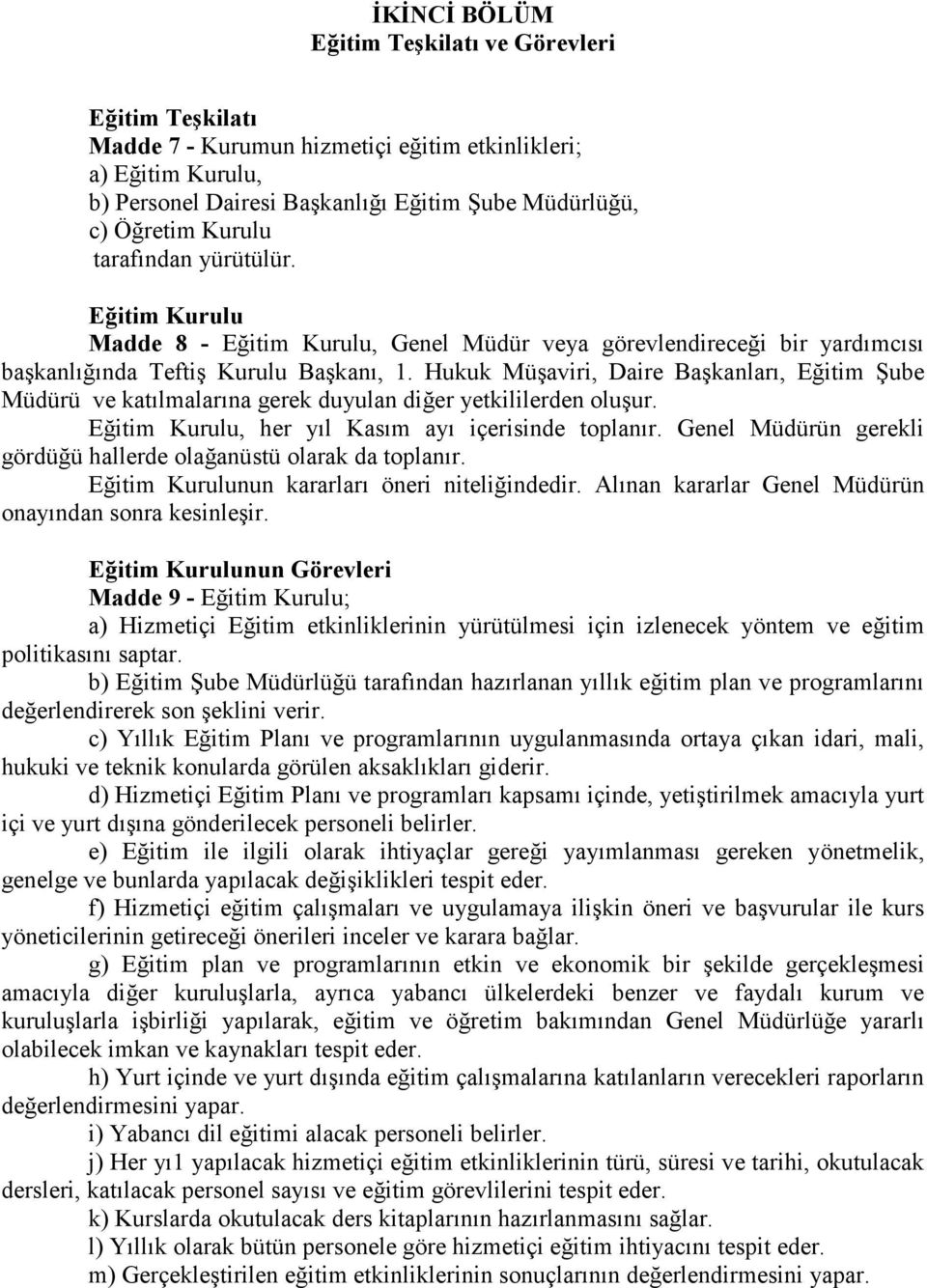 İKİNCİ BÖLÜM
Eğitim Teşkilatı ve Görevleri

Eğitim Teşkilatı
Madde 7 - Kurumun hizmetiçi eğitim etkinlikleri;
a) Eğitim Kurulu,
b) Personel Dairesi Başkanlığı Eğitim Şube Müdürlüğü,
c) Öğretim Kurulu
tarafından yürütülür.

Eğitim Kurulu
Madde 8 - Eğitim Kurulu, Genel Müdür veya görevlendireceği bir yardımcısı başkanlığında Teftiş Kurulu Başkanı, 1. Hukuk Müşaviri, Daire Başkanları, Eğitim Şube Müdürü ve katılmalarına gerek duyulan diğer yetkililerden oluşur.
Eğitim Kurulu, her yıl Kasım ayı içerisinde toplanır. Genel Müdürün gerekli gördüğü hallerde olağanüstü olarak da toplanır.
Eğitim Kurulunun kararları öneri niteliğindedir. Alınan kararlar Genel Müdürün onayından sonra kesinleşir.

Eğitim Kurulunun Görevleri
Madde 9 - Eğitim Kurulu;
a) Hizmetiçi Eğitim etkinliklerinin yürütülmesi için izlenecek yöntem ve eğitim politikasını saptar.
b) Eğitim Şube Müdürlüğü tarafından hazırlanan yıllık eğitim plan ve programlarını değerlendirerek son şeklini verir.
c) Yıllık Eğitim Planı ve programlarının uygulanmasında ortaya çıkan idari, mali, hukuki ve teknik konularda görülen aksaklıkları giderir.
d) Hizmetiçi Eğitim Planı ve programları kapsamı içinde, yetiştirilmek amacıyla yurt içi ve yurt dışına gönderilecek personeli belirler.
e) Eğitim ile ilgili olarak ihtiyaçlar gereği yayımlanması gereken yönetmelik, genelge ve bunlarda yapılacak değişiklikleri tespit eder.
f) Hizmetiçi eğitim çalışmaları ve uygulamaya ilişkin öneri ve başvurular ile kurs yöneticilerinin getireceği önerileri inceler ve karara bağlar.
g) Eğitim plan ve programlarının etkin ve ekonomik bir şekilde gerçekleşmesi amacıyla diğer kuruluşlarla, ayrıca yabancı ülkelerdeki benzer ve faydalı kurum ve kuruluşlarla işbirliği yapılarak, eğitim ve öğretim bakımından Genel Müdürlüğe yararlı olabilecek imkan ve kaynakları tespit eder.
h) Yurt içinde ve yurt dışında eğitim çalışmalarına katılanların verecekleri raporların değerlendirmesini yapar.
i) Yabancı dil eğitimi alacak personeli belirler.
j) Her yı1 yapılacak hizmetiçi eğitim etkinliklerinin türü, süresi ve tarihi, okutulacak dersleri, katılacak personel sayısı ve eğitim görevlilerini tespit eder.
k) Kurslarda okutulacak ders kitaplarının hazırlanmasını sağlar.
l) Yıllık olarak bütün personele göre hizmetiçi eğitim ihtiyacını tespit eder.
m) Gerçekleştirilen eğitim etkinliklerinin sonuçlarının değerlendirmesini yapar.